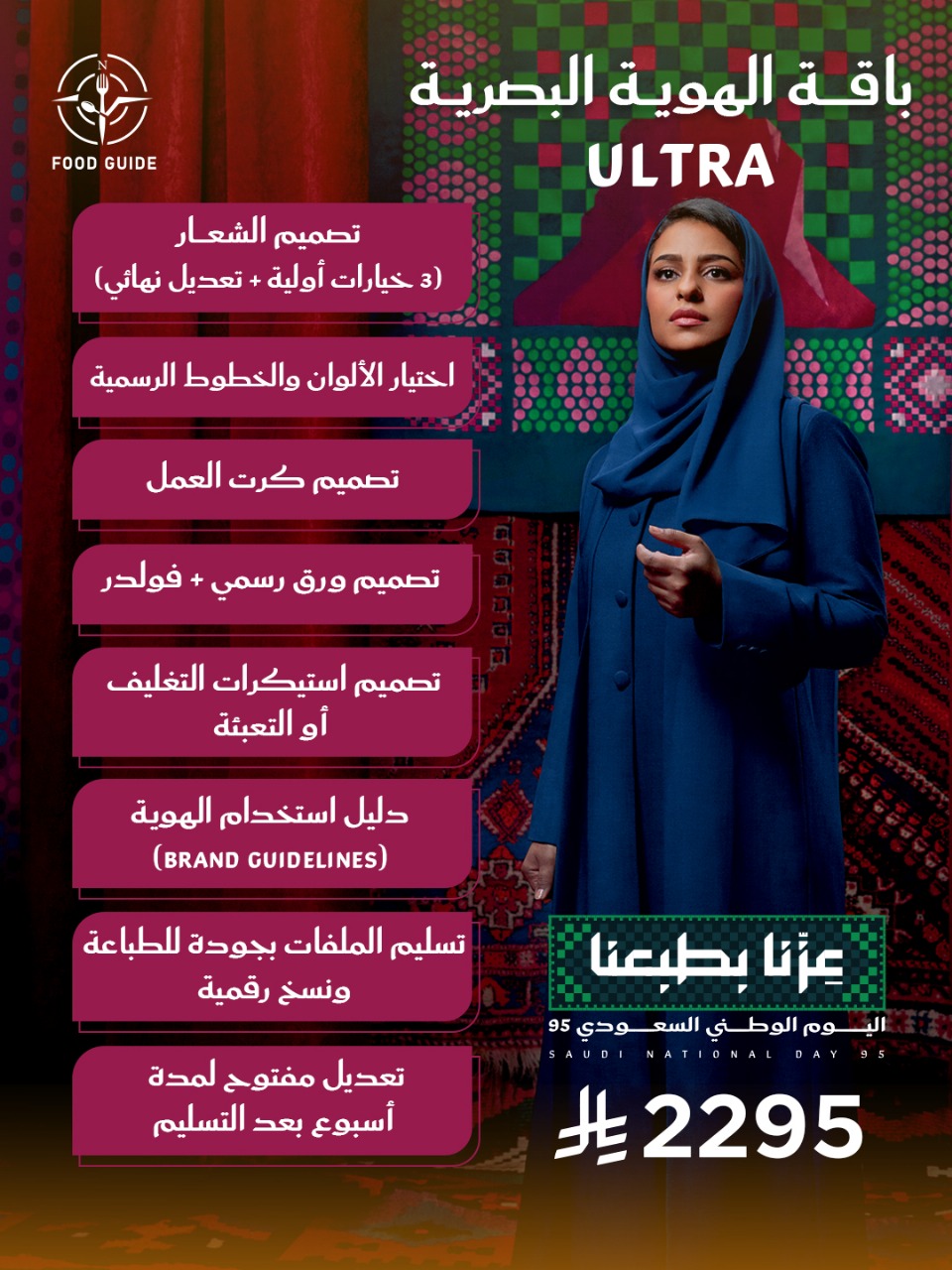 N
FOOD GUIDE

باقة الهوية البصرية
ULTRA

تصميم الشعار
(3 خيارات أولية + تعديل نهائي)

اختيار الألوان والخطوط الرسمية

تصميم كرت العمل

تصميم ورق رسمي + فولدر

تصميم استيكرات التغليف أو التعبئة

دليل استخدام الهوية
(BRAND GUIDELINES)

تسليم الملفات بجودة للطباعة ونسخ رقمية

تعديل مفتوح لمدة أسبوع بعد التسليم

عزّنا بطبعنا
اليوم الوطني السعودي 95
SAUDI NATIONAL DAY 95

2295